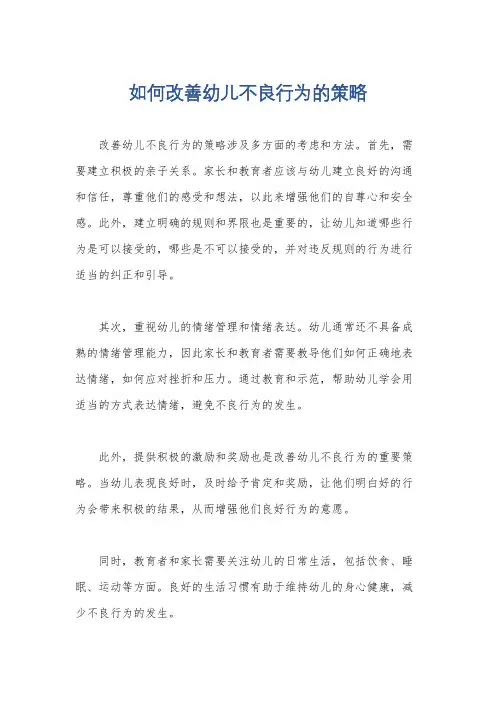 如何改善幼儿不良行为的策略

改善幼儿不良行为的策略涉及多方面的考虑和方法。首先，需要建立积极的亲子关系。家长和教育者应该与幼儿建立良好的沟通和信任，尊重他们的感受和想法，以此来增强他们的自尊心和安全感。此外，建立明确的规则和界限也是重要的，让幼儿知道哪些行为是可以接受的，哪些是不可以接受的，并对违反规则的行为进行适当的纠正和引导。

其次，重视幼儿的情绪管理和情绪表达。幼儿通常还不具备成熟的情绪管理能力，因此家长和教育者需要教导他们如何正确地表达情绪，如何应对挫折和压力。通过教育和示范，帮助幼儿学会用适当的方式表达情绪，避免不良行为的发生。

此外，提供积极的激励和奖励也是改善幼儿不良行为的重要策略。当幼儿表现良好时，及时给予肯定和奖励，让他们明白好的行为会带来积极的结果，从而增强他们良好行为的意愿。

同时，教育者和家长需要关注幼儿的日常生活，包括饮食、睡眠、运动等方面。良好的生活习惯有助于维持幼儿的身心健康，减少不良行为的发生。